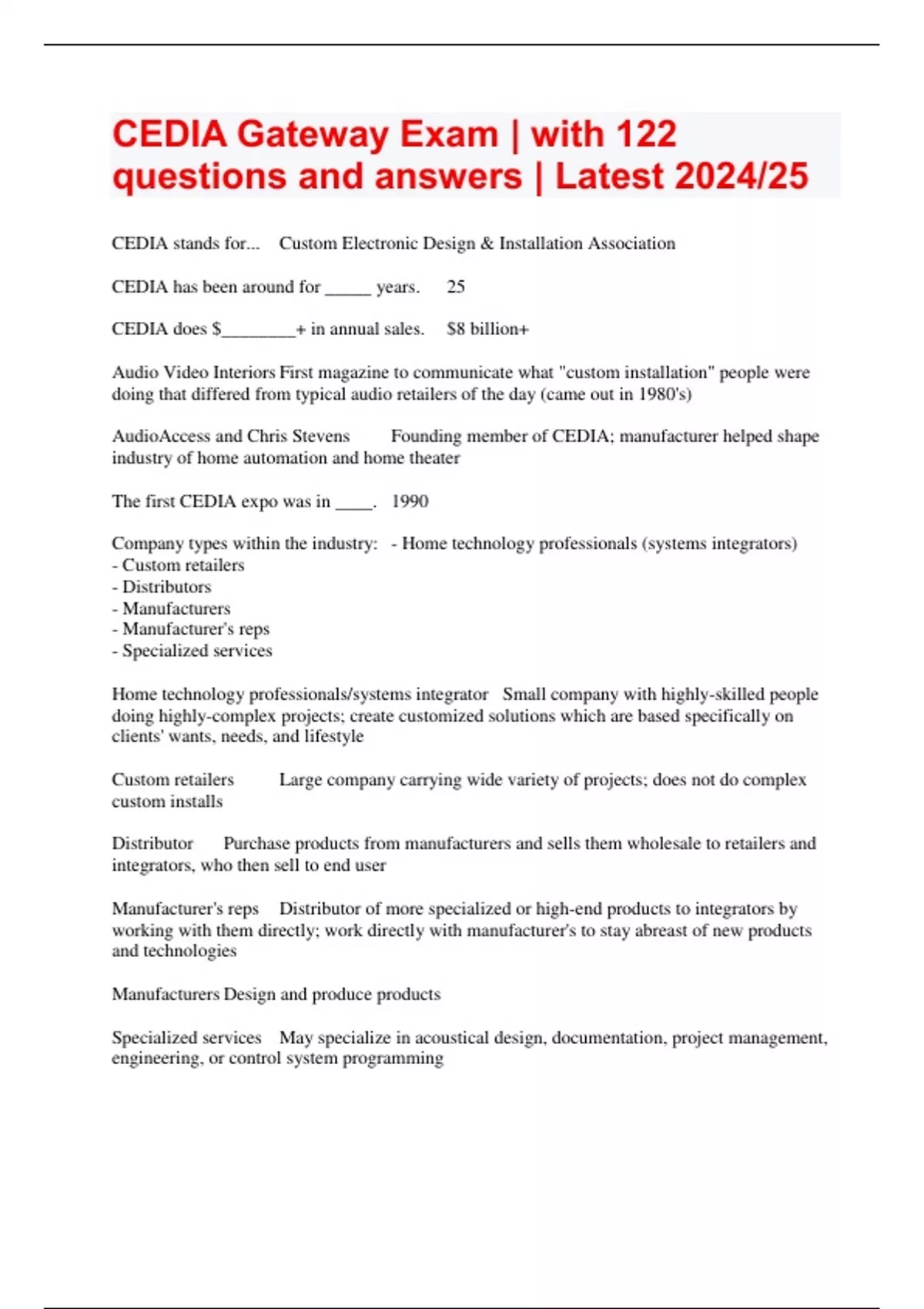 CEDIA Gateway Exam | with 122 questions and answers | Latest 2024/25

CEDIA stands for... Custom Electronic Design & Installation Association

CEDIA has been around for _____ years. 25

CEDIA does $________+ in annual sales. $8 billion+

Audio Video Interiors First magazine to communicate what "custom installation" people were doing that differed from typical audio retailers of the day (came out in 1980's)

AudioAccess and Chris Stevens Founding member of CEDIA; manufacturer helped shape industry of home automation and home theater

The first CEDIA expo was in ____. 1990

Company types within the industry: - Home technology professionals (systems integrators)
- Custom retailers
- Distributors
- Manufacturers
- Manufacturer's reps
- Specialized services

Home technology professionals/systems integrator Small company with highly-skilled people doing highly-complex projects; create customized solutions which are based specifically on clients' wants, needs, and lifestyle

Custom retailers Large company carrying wide variety of projects; does not do complex custom installs

Distributor Purchase products from manufacturers and sells them wholesale to retailers and integrators, who then sell to end user

Manufacturer's reps Distributor of more specialized or high-end products to integrators by working with them directly; work directly with manufacturer's to stay abreast of new products and technologies

Manufacturers Design and produce products

Specialized services May specialize in acoustical design, documentation, project management, engineering, or control system programming